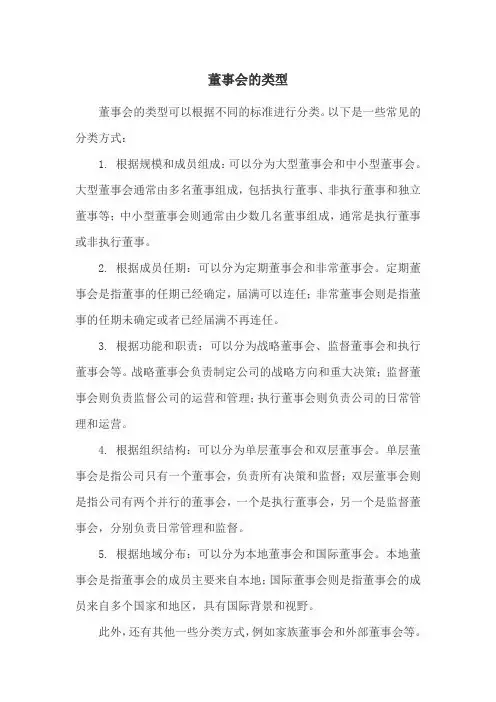 董事会的类型

董事会的类型可以根据不同的标准进行分类。以下是一些常见的分类方式：

1. 根据规模和成员组成：可以分为大型董事会和中小型董事会。大型董事会通常由多名董事组成，包括执行董事、非执行董事和独立董事等；中小型董事会则通常由少数几名董事组成，通常是执行董事或非执行董事。

2. 根据成员任期：可以分为定期董事会和非常董事会。定期董事会是指董事的任期已经确定，届满可以连任；非常董事会则是指董事的任期未确定或者已经届满不再连任。

3. 根据功能和职责：可以分为战略董事会、监督董事会和执行董事会等。战略董事会负责制定公司的战略方向和重大决策；监督董事会则负责监督公司的运营和管理；执行董事会则负责公司的日常管理和运营。

4. 根据组织结构：可以分为单层董事会和双层董事会。单层董事会是指公司只有一个董事会，负责所有决策和监督；双层董事会则是指公司有两个并行的董事会，一个是执行董事会，另一个是监督董事会，分别负责日常管理和监督。

5. 根据地域分布：可以分为本地董事会和国际董事会。本地董事会是指董事会的成员主要来自本地；国际董事会则是指董事会的成员来自多个国家和地区，具有国际背景和视野。

此外，还有其他一些分类方式，例如家族董事会和外部董事会等。